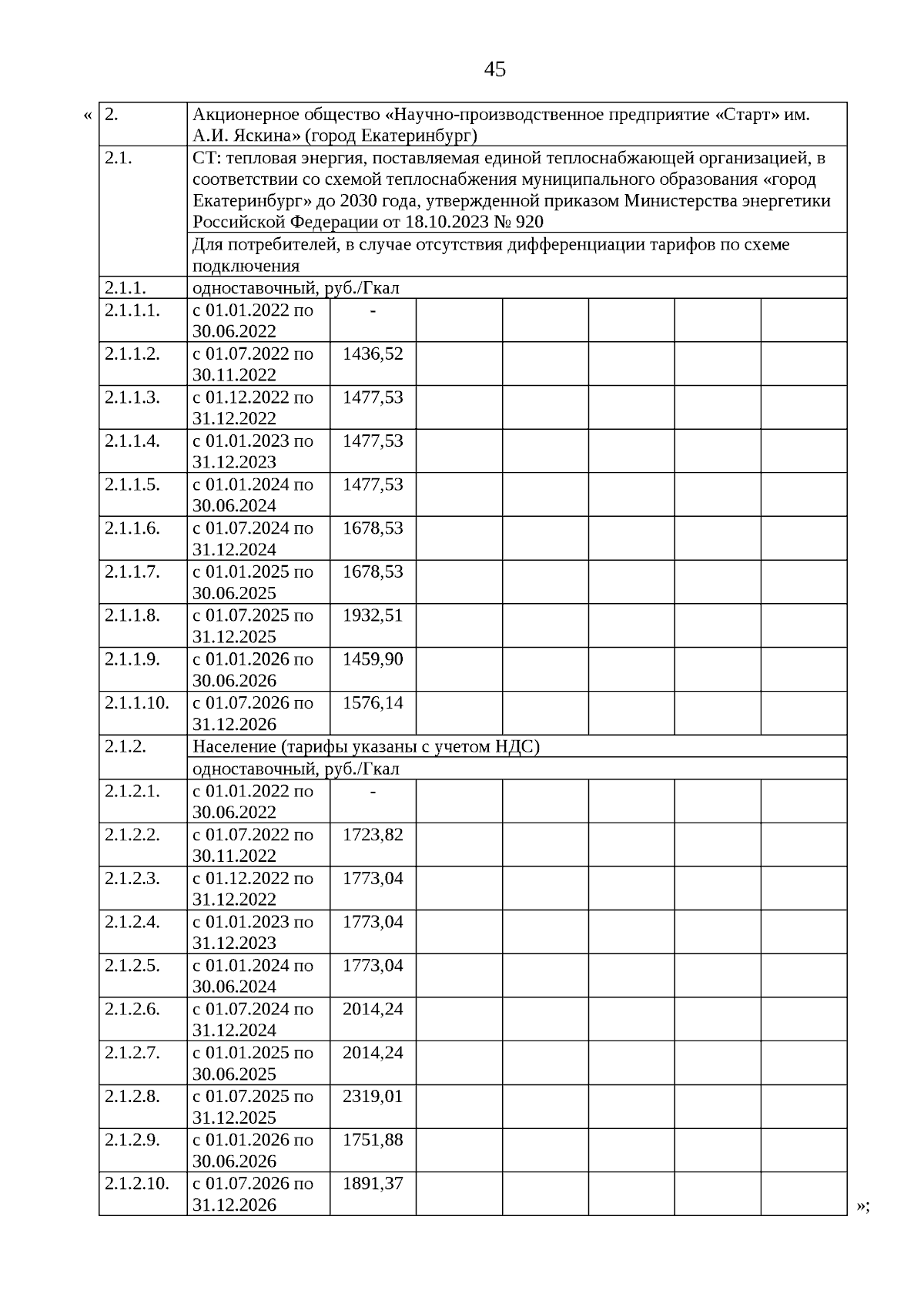 45

«

| 2. | Акционерное общество «Научно-производственное предприятие «Старт» им. А.И. Яскина» (город Екатеринбург) | | | | | | |
|---|---|---|---|---|---|---|---|
| 2.1. | СТ: тепловая энергия, поставляемая единой теплоснабжающей организацией, в соответствии со схемой теплоснабжения муниципального образования «город Екатеринбург» до 2030 года, утвержденной приказом Министерства энергетики Российской Федерации от 18.10.2023 № 920 | | | | | | |
| | Для потребителей, в случае отсутствия дифференциации тарифов по схеме подключения | | | | | | |
| 2.1.1. | одноставочный, руб./Гкал | | | | | | |
| 2.1.1.1. | с 01.01.2022 по 30.06.2022 | - | | | | | |
| 2.1.1.2. | с 01.07.2022 по 30.11.2022 | 1436,52 | | | | | |
| 2.1.1.3. | с 01.12.2022 по 31.12.2022 | 1477,53 | | | | | |
| 2.1.1.4. | с 01.01.2023 по 31.12.2023 | 1477,53 | | | | | |
| 2.1.1.5. | с 01.01.2024 по 30.06.2024 | 1477,53 | | | | | |
| 2.1.1.6. | с 01.07.2024 по 31.12.2024 | 1678,53 | | | | | |
| 2.1.1.7. | с 01.01.2025 по 30.06.2025 | 1678,53 | | | | | |
| 2.1.1.8. | с 01.07.2025 по 31.12.2025 | 1932,51 | | | | | |
| 2.1.1.9. | с 01.01.2026 по 30.06.2026 | 1459,90 | | | | | |
| 2.1.1.10. | с 01.07.2026 по 31.12.2026 | 1576,14 | | | | | |
| 2.1.2. | Население (тарифы указаны с учетом НДС) | | | | | | |
| | одноставочный, руб./Гкал | | | | | | |
| 2.1.2.1. | с 01.01.2022 по 30.06.2022 | - | | | | | |
| 2.1.2.2. | с 01.07.2022 по 30.11.2022 | 1723,82 | | | | | |
| 2.1.2.3. | с 01.12.2022 по 31.12.2022 | 1773,04 | | | | | |
| 2.1.2.4. | с 01.01.2023 по 31.12.2023 | 1773,04 | | | | | |
| 2.1.2.5. | с 01.01.2024 по 30.06.2024 | 1773,04 | | | | | |
| 2.1.2.6. | с 01.07.2024 по 31.12.2024 | 2014,24 | | | | | |
| 2.1.2.7. | с 01.01.2025 по 30.06.2025 | 2014,24 | | | | | |
| 2.1.2.8. | с 01.07.2025 по 31.12.2025 | 2319,01 | | | | | |
| 2.1.2.9. | с 01.01.2026 по 30.06.2026 | 1751,88 | | | | | |
| 2.1.2.10. | с 01.07.2026 по 31.12.2026 | 1891,37 | | | | | |

»;